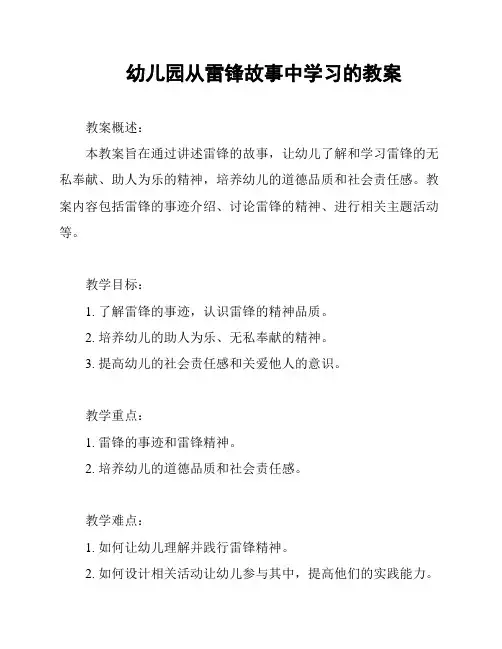 幼儿园从雷锋故事中学习的教案

教案概述：

本教案旨在通过讲述雷锋的故事，让幼儿了解和学习雷锋的无私奉献、助人为乐的精神，培养幼儿的道德品质和社会责任感。教案内容包括雷锋的事迹介绍、讨论雷锋的精神、进行相关主题活动等。

教学目标：

1. 了解雷锋的事迹，认识雷锋的精神品质。

2. 培养幼儿的助人为乐、无私奉献的精神。

3. 提高幼儿的社会责任感和关爱他人的意识。

教学重点：

1. 雷锋的事迹和雷锋精神。

2. 培养幼儿的道德品质和社会责任感。

教学难点：

1. 如何让幼儿理解并践行雷锋精神。

2. 如何设计相关活动让幼儿参与其中，提高他们的实践能力。